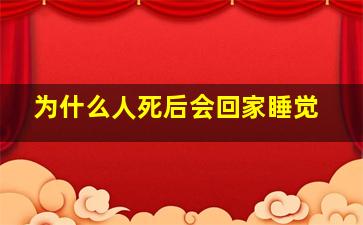 为什么人死后会回家睡觉